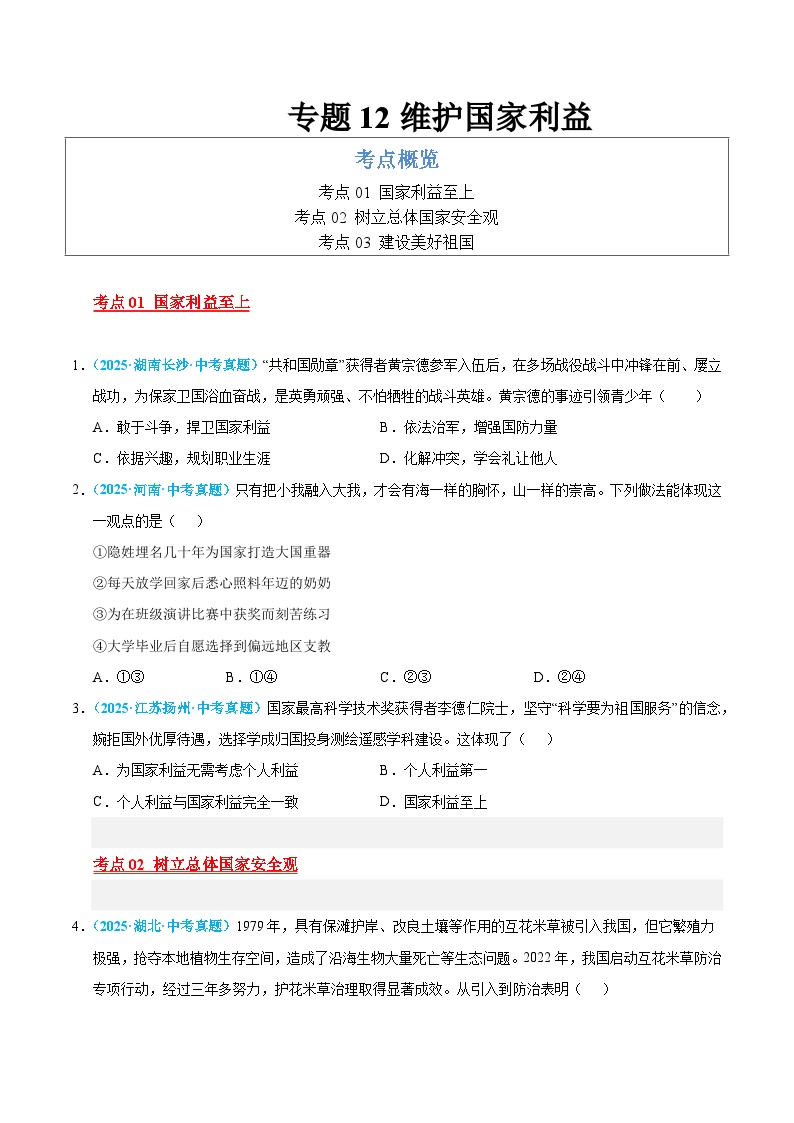 专题 12 维护国家利益

考点概览

考点 01 国家利益至上
考点 02 树立总体国家安全观
考点 03 建设美好祖国

考点 01 国家利益至上

1．（2025·湖南长沙·中考真题）“共和国勋章”获得者黄宗德参军入伍后，在多场战役战斗中冲锋在前、屡立战功，为保家卫国浴血奋战，是英勇顽强、不怕牺牲的战斗英雄。黄宗德的事迹引领青少年（　　）

A．敢于斗争，捍卫国家利益　　B．依法治军，增强国防力量
C．依据兴趣，规划职业生涯　　D．化解冲突，学会礼让他人

2．（2025·河南·中考真题）只有把小我融入大我，才会有海一样的胸怀，山一样的崇高。下列做法能体现这一观点的是（　　）

①隐姓埋名几十年为国家打造大国重器
②每天放学回家后悉心照料年迈的奶奶
③为在班级演讲比赛中获奖而刻苦练习
④大学毕业后自愿选择到偏远地区支教

A．①③　　B．①④　　C．②③　　D．②④

3．（2025·江苏扬州·中考真题）国家最高科学技术奖获得者李德仁院士，坚守“科学要为祖国服务”的信念，婉拒国外优厚待遇，选择学成归国投身测绘遥感学科建设。这体现了（　　）

A．为国家利益无需考虑个人利益　　B．个人利益第一
C．个人利益与国家利益完全一致　　D．国家利益至上

考点 02 树立总体国家安全观

4．（2025·湖北·中考真题）1979 年，具有保滩护岸、改良土壤等作用的互花米草被引入我国，但它繁殖力极强，抢夺本地植物生存空间，造成了沿海生物大量死亡等生态问题。2022 年，我国启动互花米草防治专项行动，经过三年多努力，护花米草治理取得显著成效。从引入到防治表明（　　）